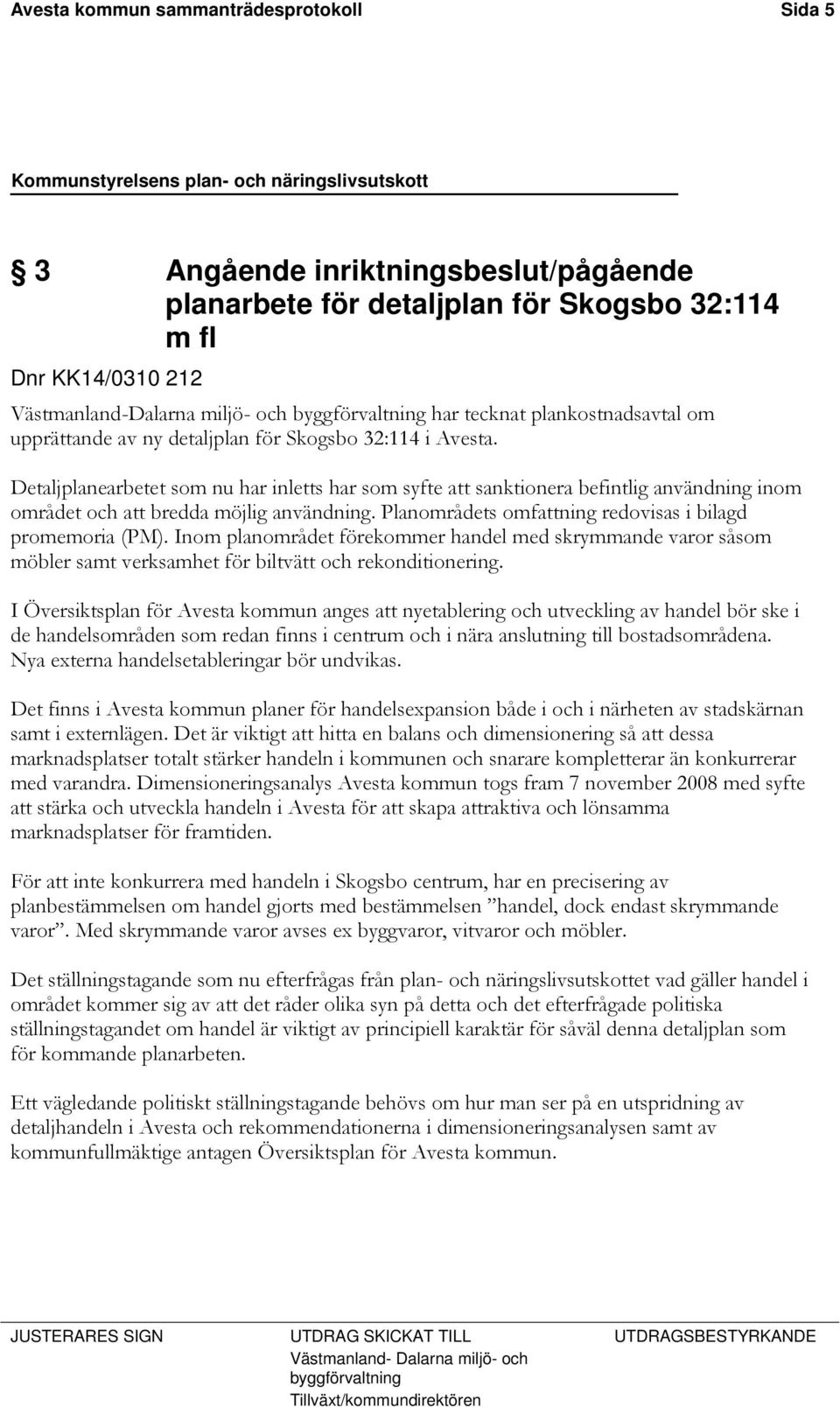 Avesta kommun sammanträdesprotokoll Sida 5

Kommunstyrelsens plan- och näringslivsutskott

§ 3 Angående inriktningsbeslut/pågående planarbete för detaljplan för Skogsbo 32:114 m fl

Dnr KK14/0310 212

Västmanland-Dalarna miljö- och byggförvaltning har tecknat plankostnadsavtal om upprättande av ny detaljplan för Skogsbo 32:114 i Avesta.

Detaljplanearbetet som nu har inletts har som syfte att sanktionera befintlig användning inom området och att bredda möjlig användning. Planområdets omfattning redovisas i bilagd promemoria (PM). Inom planområdet förekommer handel med skrymmande varor såsom möbler samt verksamhet för biltvätt och rekonditionering.

I Översiktsplan för Avesta kommun anges att nyetablering och utveckling av handel bör ske i de handelsområden som redan finns i centrum och i nära anslutning till bostadsområdena. Nya externa handelsetableringar bör undvikas.

Det finns i Avesta kommun planer för handelsexpansion både i och i närheten av stadskärnan samt i externlägen. Det är viktigt att hitta en balans och dimensionering så att dessa marknadsplatser totalt stärker handeln i kommunen och snarare kompletterar än konkurrerar med varandra. Dimensioneringsanalys Avesta kommun togs fram 7 november 2008 med syfte att stärka och utveckla handeln i Avesta för att skapa attraktiva och lönsamma marknadsplatser för framtiden.

För att inte konkurrera med handeln i Skogsbo centrum, har en precisering av planbestämmelsen om handel gjorts med bestämmelsen ”handel, dock endast skrymmande varor”. Med skrymmande varor avses ex byggvaror, vitvaror och möbler.

Det ställningstagande som nu efterfrågas från plan- och näringslivsutskottet vad gäller handel i området kommer sig av att det råder olika syn på detta och det efterfrågade politiska ställningstagandet om handel är viktigt av principiell karaktär för såväl denna detaljplan som för kommande planarbeten.

Ett vägledande politiskt ställningstagande behövs om hur man ser på en utspridning av detaljhandeln i Avesta och rekommendationerna i dimensioneringsanalysen samt av kommunfullmäktige antagen Översiktsplan för Avesta kommun.

JUSTERARES SIGN

UTDRAG SKICKAT TILL
Västmanland- Dalarna miljö- och byggförvaltning
Tillväxt/kommundirektören

UTDRAGSBESTYRKANDE